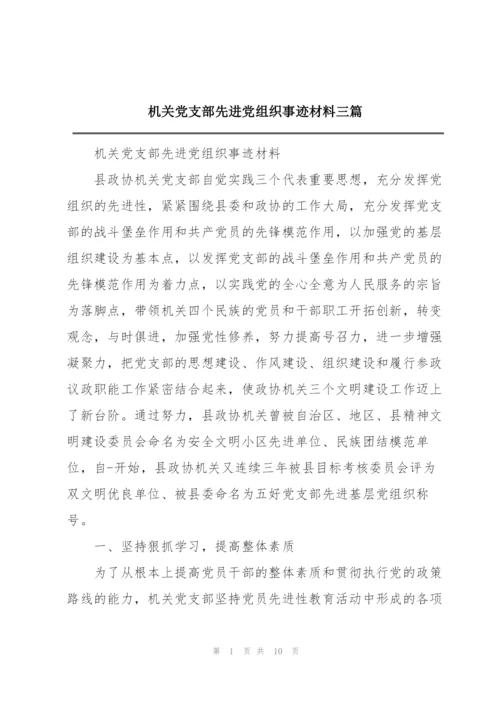 机关党支部先进党组织事迹材料三篇

机关党支部先进党组织事迹材料

县政协机关党支部自觉实践三个代表重要思想，充分发挥党组织的先进性，紧紧围绕县委和政协的工作大局，充分发挥党支部的战斗堡垒作用和共产党员的先锋模范作用，以加强党的基层组织建设为基本点，以发挥党支部的战斗堡垒作用和共产党员的先锋模范作用为着力点，以实践党的全心全意为人民服务的宗旨为落脚点，带领机关四个民族的党员和干部职工开拓创新，转变观念，与时俱进，加强党性修养，努力提高号召力，进一步增强凝聚力，把党支部的思想建设、作风建设、组织建设和履行参政议政职能工作紧密结合起来，使政协机关三个文明建设工作迈上了新台阶。通过努力，县政协机关曾被自治区、地区、县精神文明建设委员会命名为安全文明小区先进单位、民族团结模范单位，自-开始，县政协机关又连续三年被县目标考核委员会评为双文明优良单位、被县委命名为五好党支部先进基层党组织称号。

一、坚持狠抓学习，提高整体素质

为了从根本上提高党员干部的整体素质和贯彻执行党的政策路线的能力，机关党支部坚持党员先进性教育活动中形成的各项

第 1 页 共 10 页